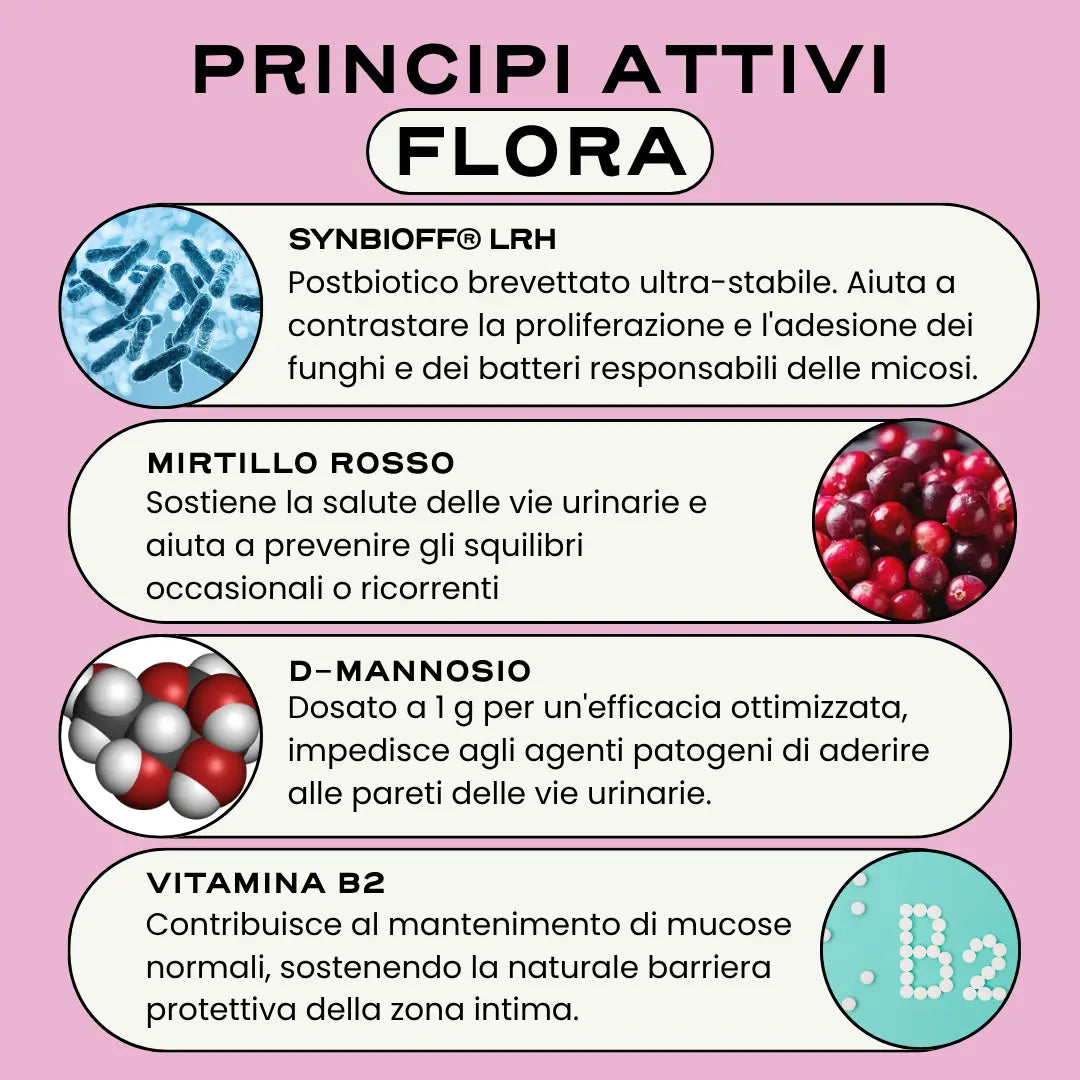 PRINCIPI ATTIVI

FLORA

SYNBIOFF® LRH
Postbiotico brevettato ultra-stabile. Aiuta a contrastare la proliferazione e l'adesione dei funghi e dei batteri responsabili delle micosi.

MIRTILLO ROSSO
Sostiene la salute delle vie urinarie e aiuta a prevenire gli squilibri occasionali o ricorrenti

D-MANNOSIO
Dosato a 1 g per un'efficacia ottimizzata, impedisce agli agenti patogeni di aderire alle pareti delle vie urinarie.

VITAMINA B2
Contribuisce al mantenimento di mucose normali, sostenendo la naturale barriera protettiva della zona intima.

B2